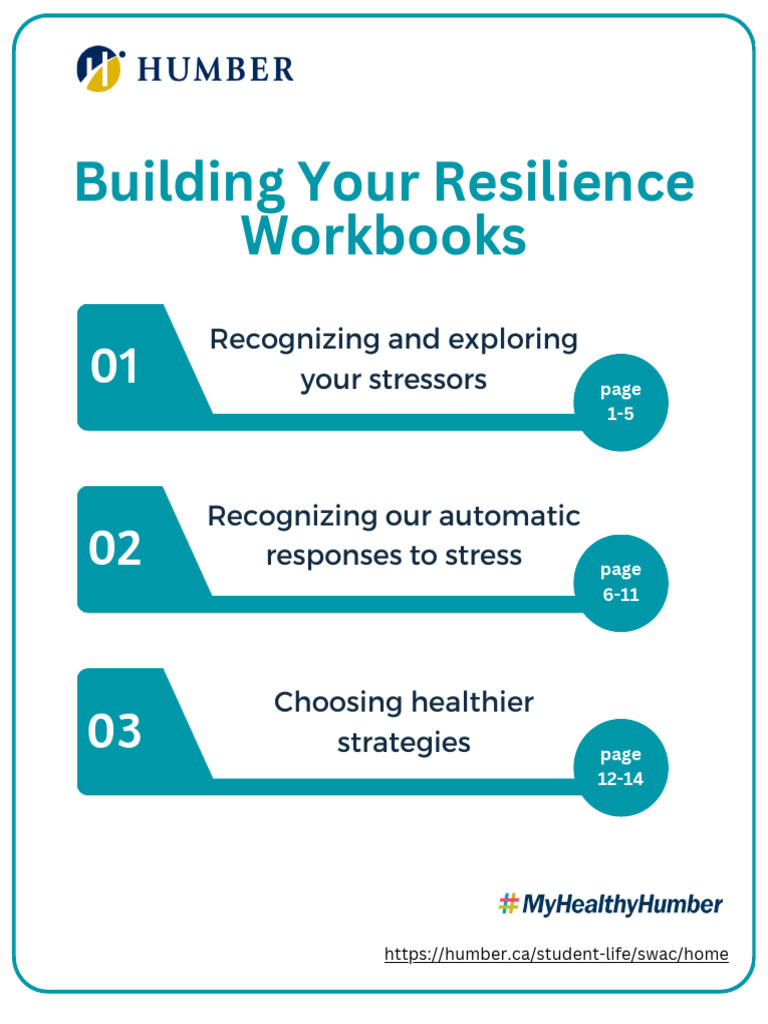 HUMBER

Building Your Resilience Workbooks

01 Recognizing and exploring your stressors page 1-5

02 Recognizing our automatic responses to stress page 6-11

03 Choosing healthier strategies page 12-14

#MyHealthyHumber

https://humber.ca/student-life/swac/home